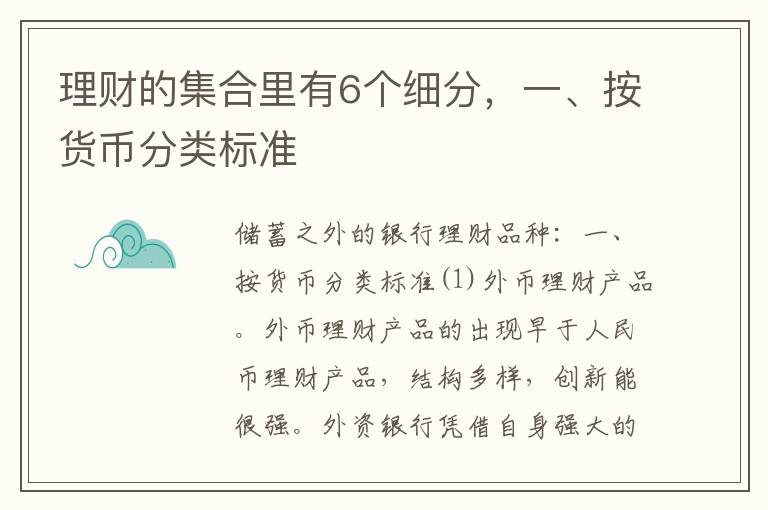 理财的集合里有6个细分，一、按货币分类标准

储蓄之外的银行理财品种：一、按货币分类标准(1)外币理财产品。外币理财产品的出现早于人民币理财产品，结构多样，创新能很强。外资银行凭借自身强大的